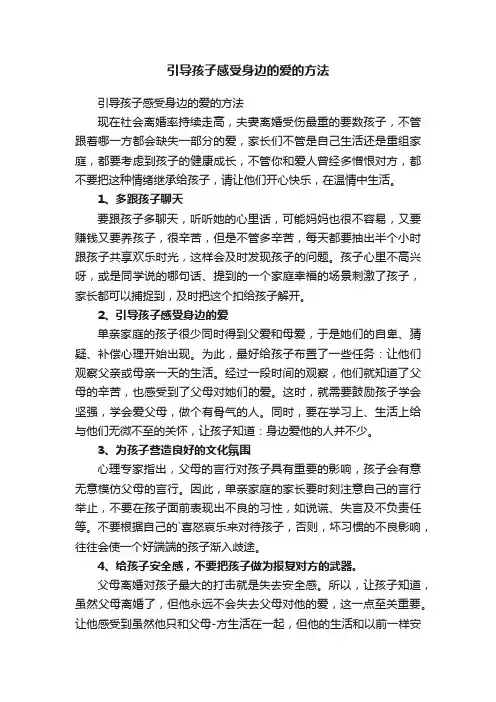 引导孩子感受身边的爱的方法

引导孩子感受身边的爱的方法

现在社会离婚率持续走高，夫妻离婚受伤最重的要数孩子，不管跟着哪一方都会缺失一部分的爱，家长们不管是自己生活还是重组家庭，都要考虑到孩子的健康成长，不管你和爱人曾经多憎恨对方，都不要把这种情绪继承给孩子，请让他们开心快乐，在温情中生活。

1、多跟孩子聊天

要跟孩子多聊天，听听她的心里话，可能妈妈也很不容易，又要赚钱又要养孩子，很辛苦，但是不管多辛苦，每天都要抽出半个小时跟孩子共享欢乐时光，这样会及时发现孩子的问题。孩子心里不高兴呀，或是同学说的哪句话、提到的一个家庭幸福的场景刺激了孩子，家长都可以捕捉到，及时把这个扣给孩子解开。

2、引导孩子感受身边的爱

单亲家庭的孩子很少同时得到父爱和母爱，于是她们的自卑、猜疑、补偿心理开始出现。为此，最好给孩子布置了一些任务：让他们观察父亲或母亲一天的生活。经过一段时间的观察，他们就知道了父母的辛苦，也感受到了父母对她们的爱。这时，就需要鼓励孩子学会坚强，学会爱父母，做个有骨气的人。同时，要在学习上、生活上给与他们无微不至的关怀，让孩子知道：身边爱他的人并不少。

3、为孩子营造良好的文化氛围

心理专家指出，父母的言行对孩子具有重要的影响，孩子会有意无意模仿父母的言行。因此，单亲家庭的家长要时刻注意自己的言行举止，不要在孩子面前表现出不良的习性，如说谎、失言及不负责任等。不要根据自己的`喜怒哀乐来对待孩子，否则，坏习惯的不良影响，往往会使一个好端端的孩子渐入歧途。

4、给孩子安全感，不要把孩子做为报复对方的武器。

父母离婚对孩子最大的打击就是失去安全感。所以，让孩子知道，虽然父母离婚了，但他永远不会失去父母对他的爱，这一点至关重要。让他感受到虽然他只和父母-方生活在一起，但他的生活和以前一样安